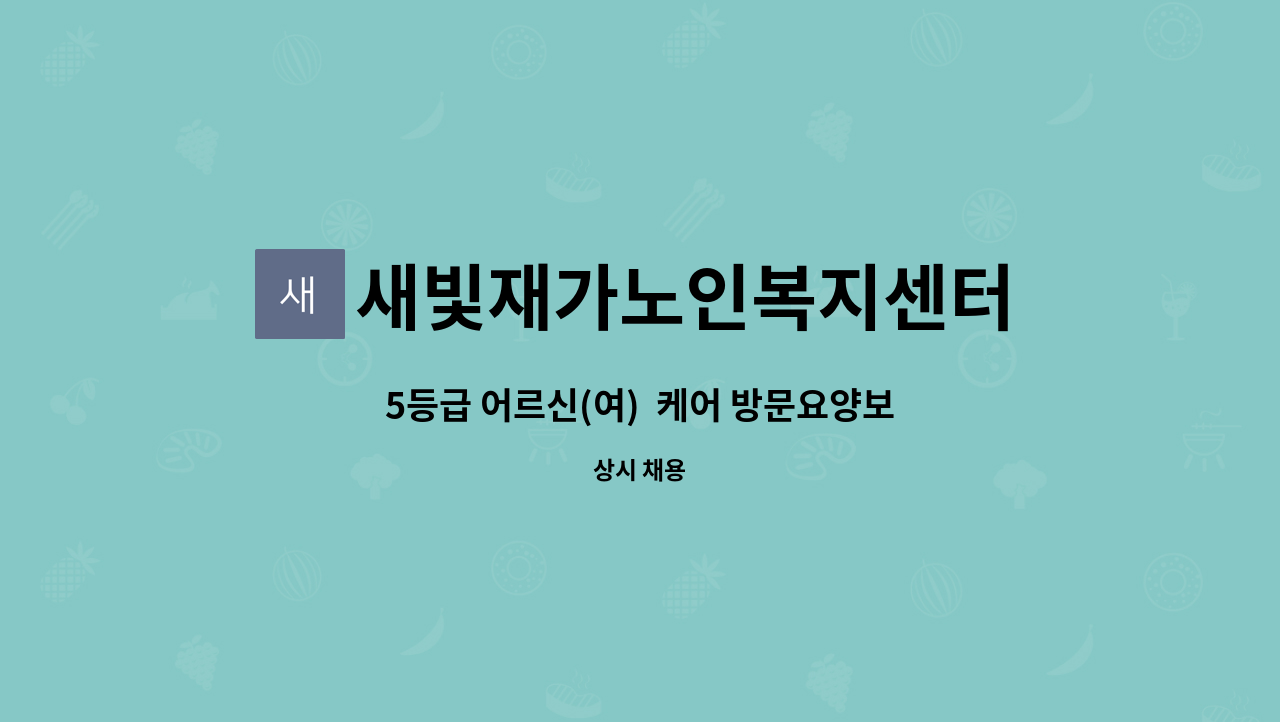 새 새빛재가노인복지센터

5등급 어르신(여)  케어 방문요양보

상시 채용